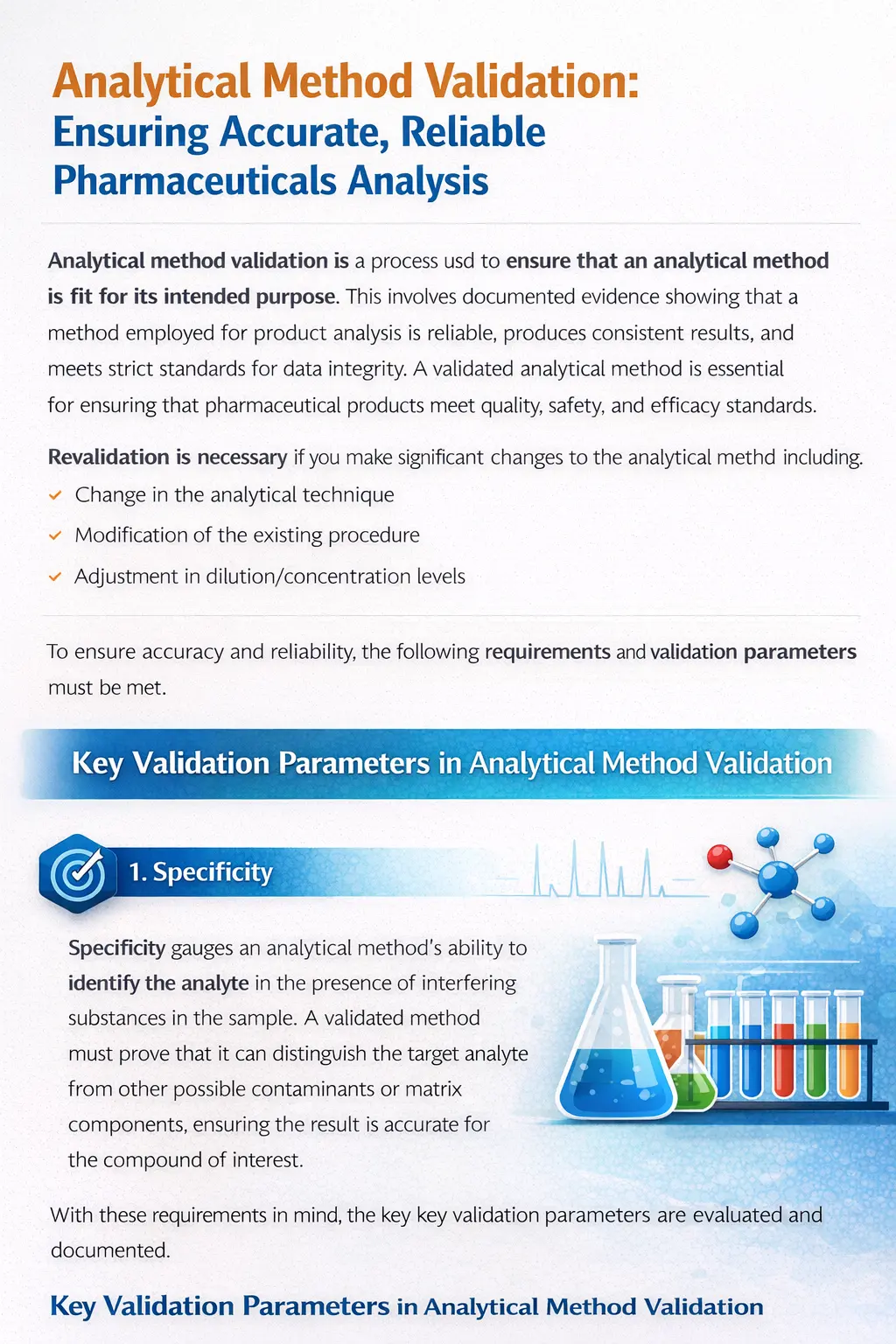 Analytical Method Validation:
Ensuring Accurate, Reliable
Pharmaceuticals Analysis

Analytical method validation is a process usd to ensure that an analytical method is fit for its intended purpose. This involves documented evidence showing that a method employed for product analysis is reliable, produces consistent results, and meets strict standards for data integrity. A validated analytical method is essential for ensuring that pharmaceutical products meet quality, safety, and efficacy standards.

Revalidation is necessary if you make significant changes to the analytical methd including.
✓ Change in the analytical technique
✓ Modification of the existing procedure
✓ Adjustment in dilution/concentration levels

To ensure accuracy and reliability, the following requirements and validation parameters must be met.

Key Validation Parameters in Analytical Method Validation

1. Specificity

Specificity gauges an analytical method's ability to identify the analyte in the presence of interfering substances in the sample. A validated method must prove that it can distinguish the target analyte from other possible contaminants or matrix components, ensuring the result is accurate for the compound of interest.

With these requirements in mind, the key key validation parameters are evaluated and documented.

Key Validation Parameters in Analytical Method Validation